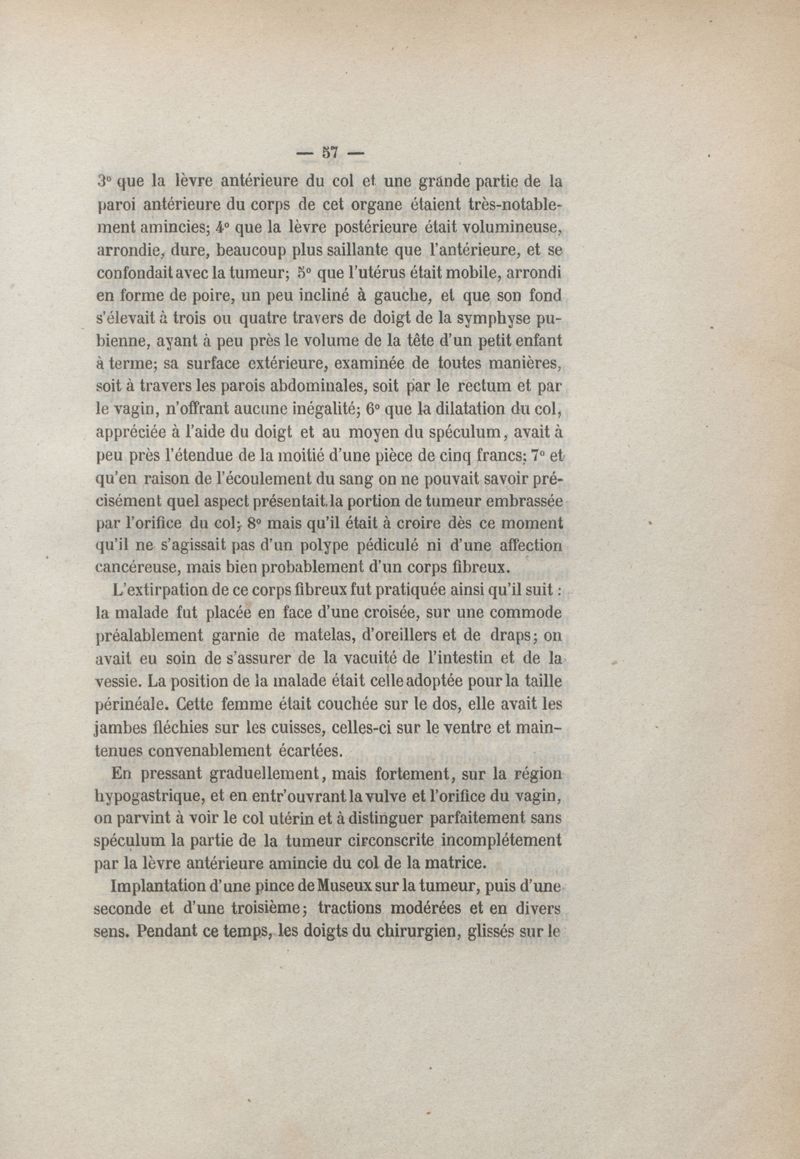 — 57 —

3° que la lèvre antérieure du col et une grande partie de la paroi antérieure du corps de cet organe étaient très-notablement amincies; 4° que la lèvre postérieure était volumineuse, arrondie, dure, beaucoup plus saillante que l'antérieure, et se confondait avec la tumeur; 5° que l'utérus était mobile, arrondi en forme de poire, un peu incliné à gauche, et que son fond s'élevait à trois ou quatre travers de doigt de la symphyse pubienne, ayant à peu près le volume de la tête d'un petit enfant à terme; sa surface extérieure, examinée de toutes manières, soit à travers les parois abdominales, soit par le rectum et par le vagin, n'offrant aucune inégalité; 6° que la dilatation du col, appréciée à l'aide du doigt et au moyen du spéculum, avait à peu près l'étendue de la moitié d'une pièce de cinq francs; 7° et qu'en raison de l'écoulement du sang on ne pouvait savoir précisément quel aspect présentait la portion de tumeur embrassée par l'orifice du col; 8° mais qu'il était à croire dès ce moment qu'il ne s'agissait pas d'un polype pédiculé ni d'une affection cancéreuse, mais bien probablement d'un corps fibreux.

L'extirpation de ce corps fibreux fut pratiquée ainsi qu'il suit : la malade fut placée en face d'une croisée, sur une commode préalablement garnie de matelas, d'oreillers et de draps; on avait eu soin de s'assurer de la vacuité de l'intestin et de la vessie. La position de la malade était celle adoptée pour la taille périnéale. Cette femme était couchée sur le dos, elle avait les jambes fléchies sur les cuisses, celles-ci sur le ventre et maintenues convenablement écartées.

En pressant graduellement, mais fortement, sur la région hypogastrique, et en entr'ouvrant la vulve et l'orifice du vagin, on parvint à voir le col utérin et à distinguer parfaitement sans spéculum la partie de la tumeur circonscrite incomplétement par la lèvre antérieure amincie du col de la matrice.

Implantation d'une pince de Museux sur la tumeur, puis d'une seconde et d'une troisième; tractions modérées et en divers sens. Pendant ce temps, les doigts du chirurgien, glissés sur le